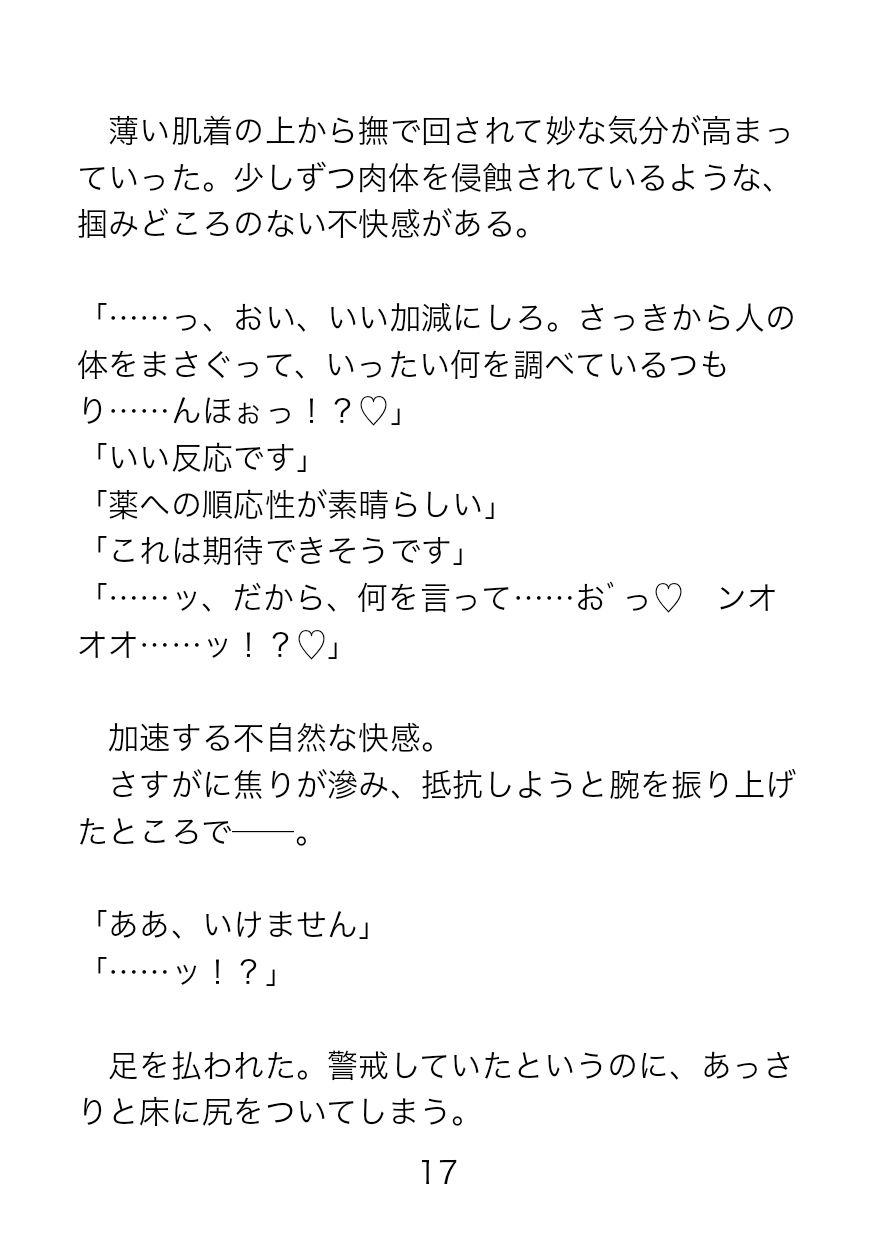 薄い肌着の上から撫で回されて妙な気分が高まっていった。少しずつ肉体を侵蝕されているような、掴みどころのない不快感がある。

「……っ、おい、いい加減にしろ。さっきから人の体をまさぐって、いったい何を調べているつもり……んほぉっ！？♡」
「いい反応です」
「薬への順応性が素晴らしい」
「これは期待できそうです」
「……ッ、だから、何を言って……お゛っ♡　ンオオオ……ッ！？♡」

加速する不自然な快感。
さすがに焦りが滲み、抵抗しようと腕を振り上げたところで――。

「ああ、いけません」
「……ッ！？」

足を払われた。警戒していたというのに、あっさりと床に尻をついてしまう。

17